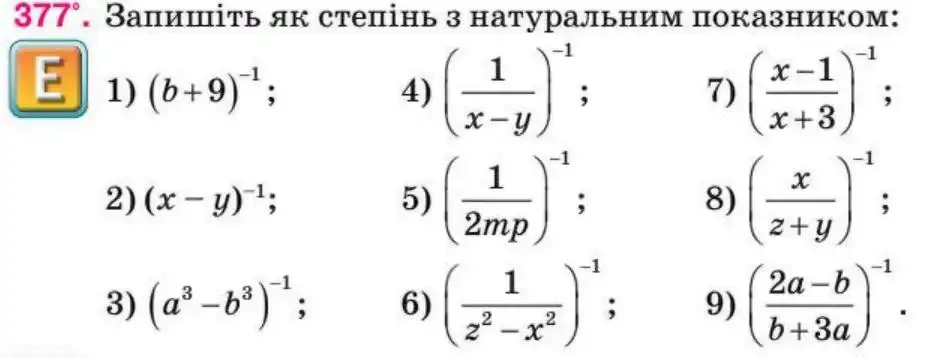 377°. Запишіть як степінь з натуральним показником:

E

1) $(b+9)^{-1}$;
2) $(x-y)^{-1}$;
3) $(a^3-b^3)^{-1}$;

4) $\left(\frac{1}{x-y}\right)^{-1}$;
5) $\left(\frac{1}{2mp}\right)^{-1}$;
6) $\left(\frac{1}{z^2-x^2}\right)^{-1}$;

7) $\left(\frac{x-1}{x+3}\right)^{-1}$;
8) $\left(\frac{x}{z+y}\right)^{-1}$;
9) $\left(\frac{2a-b}{b+3a}\right)^{-1}$.